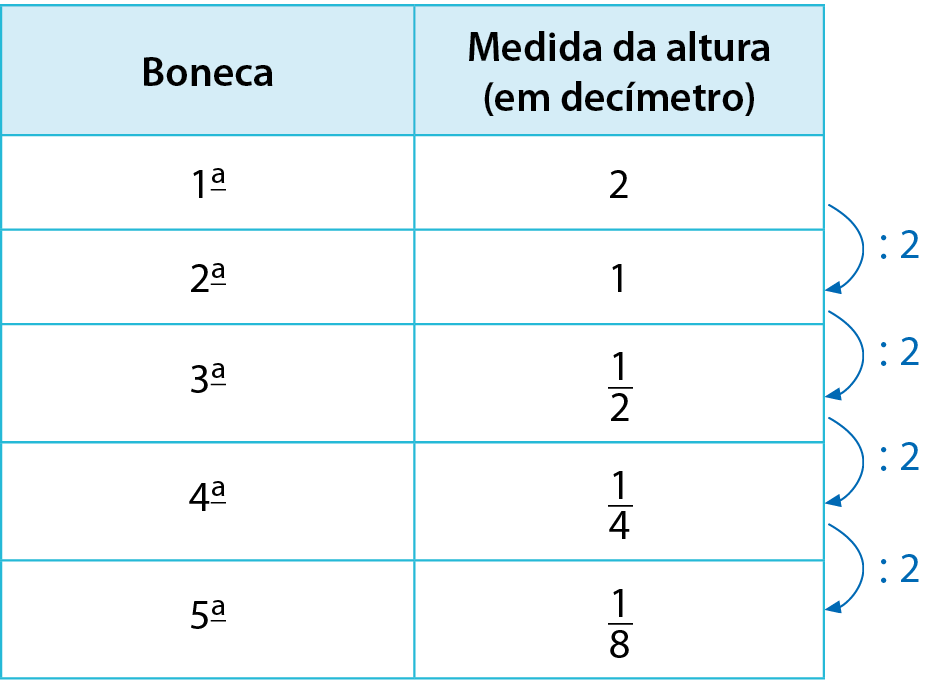 | Boneca | Medida da altura (em decímetro) |
|---|---|
| 1ª | 2 |
| 2ª | 1 |
| 3ª | $\frac{1}{2}$ |
| 4ª | $\frac{1}{4}$ |
| 5ª | $\frac{1}{8}$ |

: 2
: 2
: 2
: 2